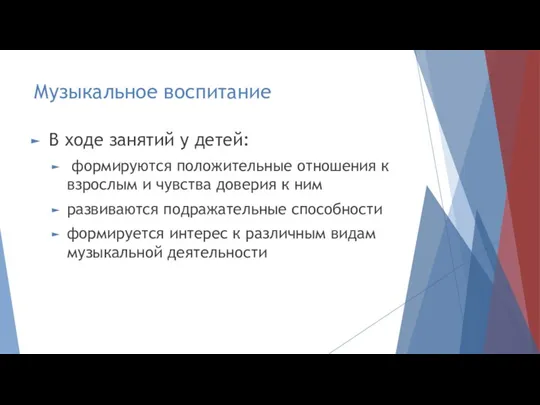 Музыкальное воспитание

► В ходе занятий у детей:

► формируются положительные отношения к взрослым и чувства доверия к ним

► развиваются подражательные способности

► формируется интерес к различным видам музыкальной деятельности